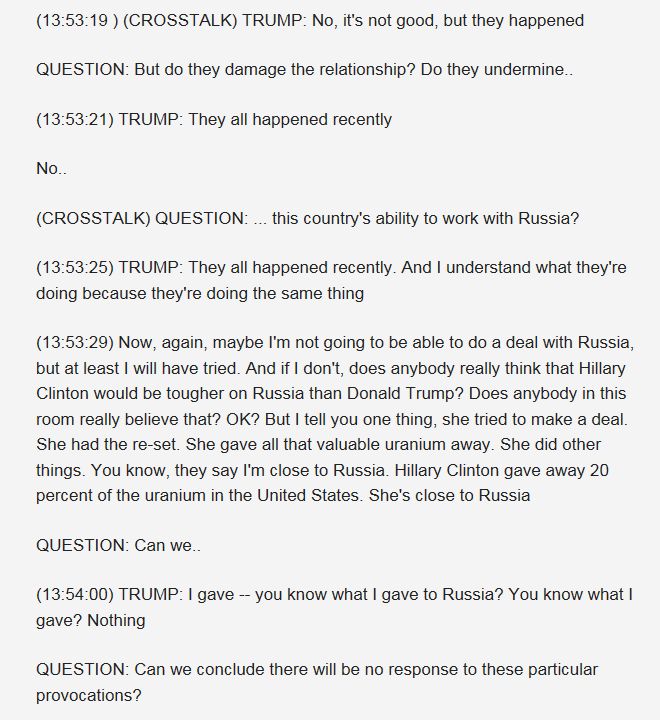 (13:53:19 ) (CROSSTALK) TRUMP: No, it's not good, but they happened

QUESTION: But do they damage the relationship? Do they undermine..

(13:53:21) TRUMP: They all happened recently

No..

(CROSSTALK) QUESTION: ... this country's ability to work with Russia?

(13:53:25) TRUMP: They all happened recently. And I understand what they're doing because they're doing the same thing

(13:53:29) Now, again, maybe I'm not going to be able to do a deal with Russia, but at least I will have tried. And if I don't, does anybody really think that Hillary Clinton would be tougher on Russia than Donald Trump? Does anybody in this room really believe that? OK? But I tell you one thing, she tried to make a deal. She had the re-set. She gave all that valuable uranium away. She did other things. You know, they say I'm close to Russia. Hillary Clinton gave away 20 percent of the uranium in the United States. She's close to Russia

QUESTION: Can we..

(13:54:00) TRUMP: I gave -- you know what I gave to Russia? You know what I gave? Nothing

QUESTION: Can we conclude there will be no response to these particular provocations?